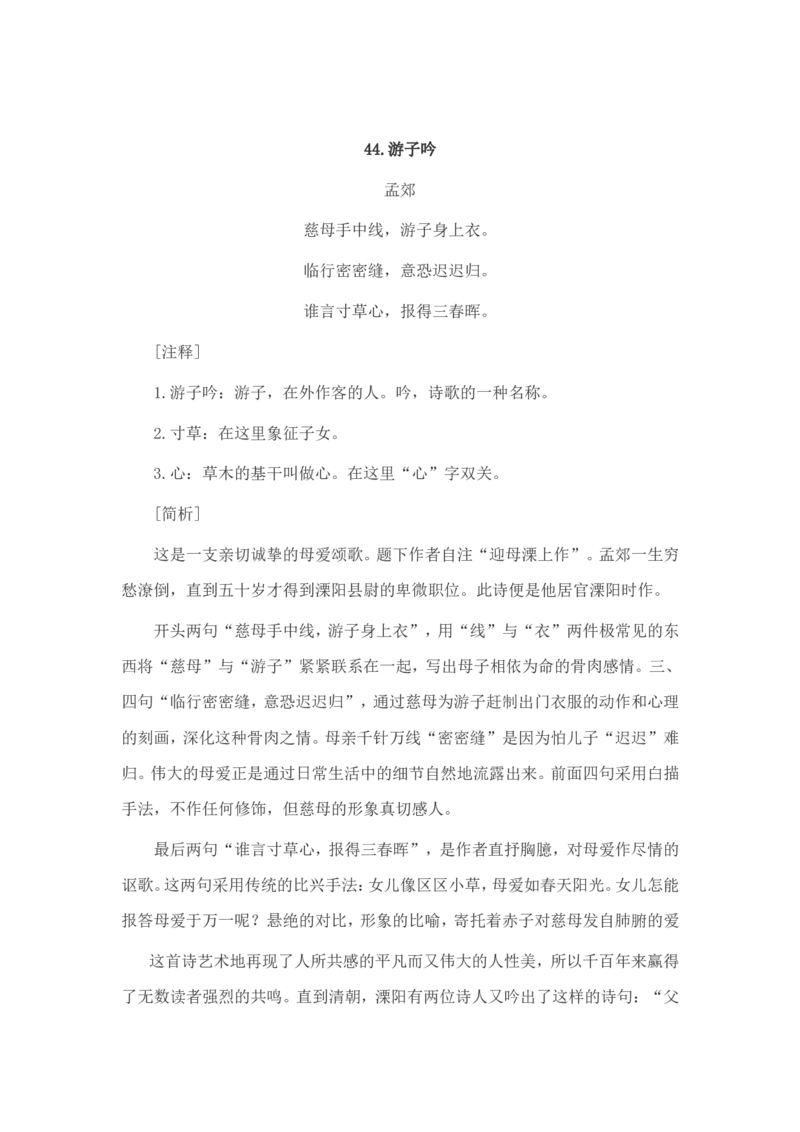 44. 游子吟

孟郊

慈母手中线，游子身上衣。

临行密密缝，意恐迟迟归。

谁言寸草心，报得三春晖。

［注释］

1. 游子吟：游子，在外作客的人。吟，诗歌的一种名称。

2. 寸草：在这里象征子女。

3. 心：草木的基干叫做心。在这里“心”字双关。

［简析］

这是一支亲切诚挚的母爱颂歌。题下作者自注“迎母溧上作”。孟郊一生穷愁潦倒，直到五十岁才得到溧阳县尉的卑微职位。此诗便是他居官溧阳时作。

开头两句“慈母手中线，游子身上衣”，用“线”与“衣”两件极常见的东西将“慈母”与“游子”紧紧联系在一起，写出母子相依为命的骨肉感情。三、四句“临行密密缝，意恐迟迟归”，通过慈母为游子赶制出门衣服的动作和心理的刻画，深化这种骨肉之情。母亲千针万线“密密缝”是因为怕儿子“迟迟”难归。伟大的母爱正是通过日常生活中的细节自然地流露出来。前面四句采用白描手法，不作任何修饰，但慈母的形象真切感人。

最后两句“谁言寸草心，报得三春晖”，是作者直抒胸臆，对母爱作尽情的讴歌。这两句采用传统的比兴手法：女儿像区区小草，母爱如春天阳光。女儿怎能报答母爱于万一呢？悬绝的对比，形象的比喻，寄托着赤子对慈母发自肺腑的爱

这首诗艺术地再现了人所共感的平凡而又伟大的人性美，所以千百年来赢得了无数读者强烈的共鸣。直到清朝，溧阳有两位诗人又吟出了这样的诗句：“父